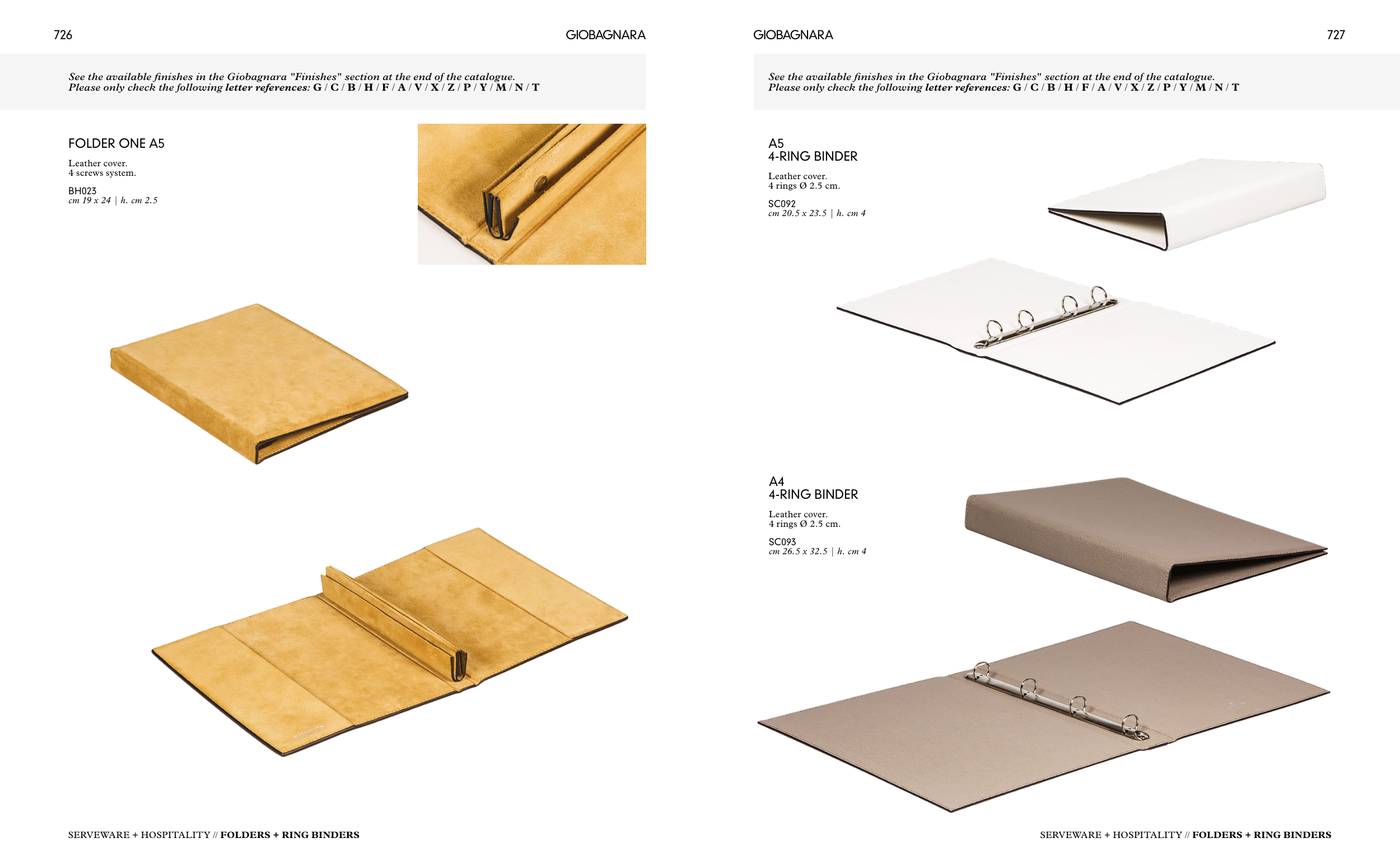 726

GIOBAGNARA

See the available finishes in the Giobagnara "Finishes" section at the end of the catalogue.
Please only check the following letter references: G / C / B / H / F / A / V / X / Z / P / Y / M / N / T

FOLDER ONE A5

Leather cover.
4 screws system.

BH023
cm 19 x 24 | h. cm 2.5

SERVEWARE + HOSPITALITY // FOLDERS + RING BINDERS

GIOBAGNARA

727

See the available finishes in the Giobagnara "Finishes" section at the end of the catalogue.
Please only check the following letter references: G / C / B / H / F / A / V / X / Z / P / Y / M / N / T

A5
4-RING BINDER

Leather cover.
4 rings Ø 2.5 cm.

SC092
cm 20.5 x 23.5 | h. cm 4

A4
4-RING BINDER

Leather cover.
4 rings Ø 2.5 cm.

SC093
cm 26.5 x 32.5 | h. cm 4

SERVEWARE + HOSPITALITY // FOLDERS + RING BINDERS